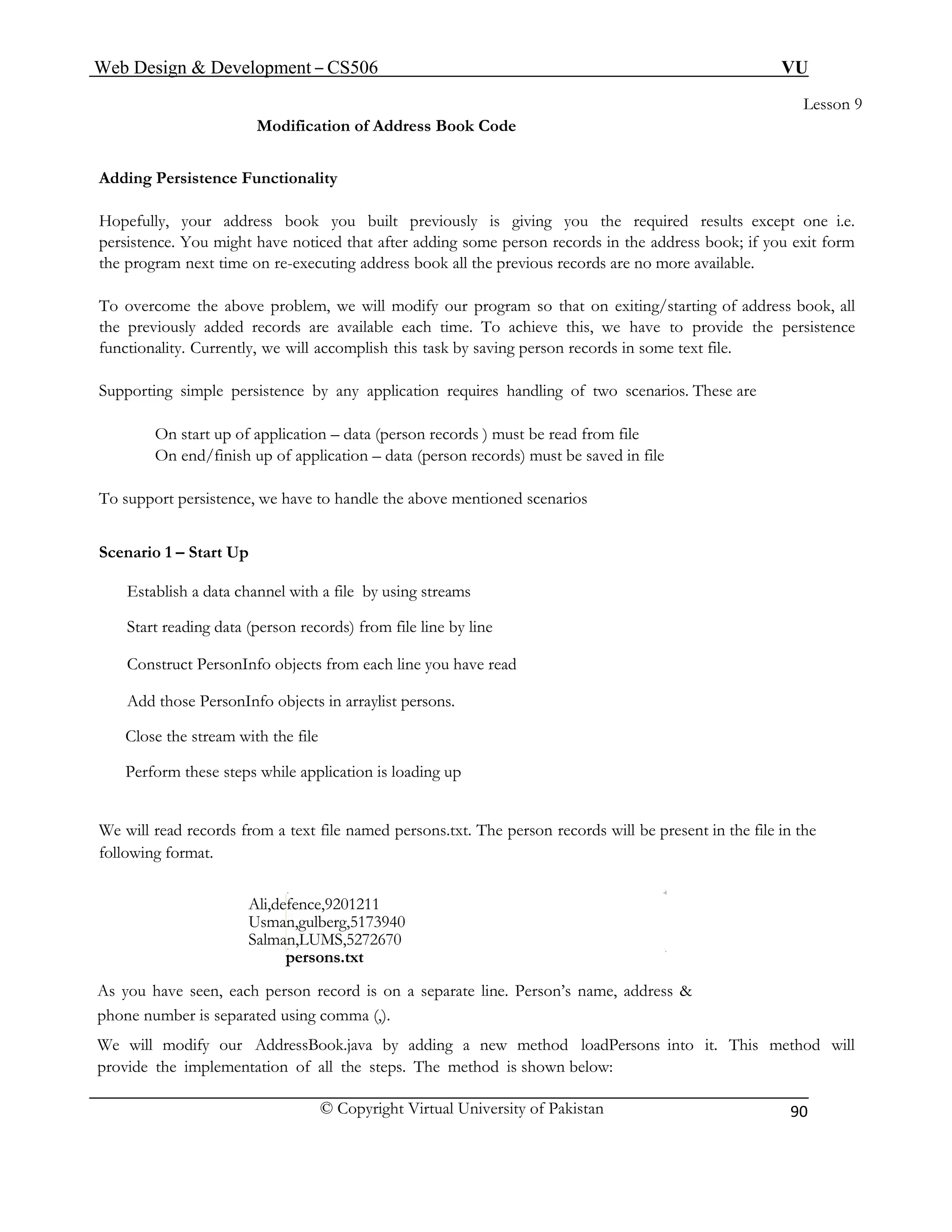 Web Design & Development – CS506 VU

Lesson 9

Modification of Address Book Code

Adding Persistence Functionality

Hopefully, your address book you built previously is giving you the required results except one i.e. persistence. You might have noticed that after adding some person records in the address book; if you exit form the program next time on re-executing address book all the previous records are no more available.

To overcome the above problem, we will modify our program so that on exiting/starting of address book, all the previously added records are available each time. To achieve this, we have to provide the persistence functionality. Currently, we will accomplish this task by saving person records in some text file.

Supporting simple persistence by any application requires handling of two scenarios. These are

On start up of application – data (person records ) must be read from file
On end/finish up of application – data (person records) must be saved in file

To support persistence, we have to handle the above mentioned scenarios

Scenario 1 – Start Up

Establish a data channel with a file by using streams

Start reading data (person records) from file line by line

Construct PersonInfo objects from each line you have read

Add those PersonInfo objects in arraylist persons.

Close the stream with the file

Perform these steps while application is loading up

We will read records from a text file named persons.txt. The person records will be present in the file in the following format.

Ali,defence,9201211
Usman,gulberg,5173940
Salman,LUMS,5272670
persons.txt

As you have seen, each person record is on a separate line. Person's name, address & phone number is separated using comma (,).

We will modify our AddressBook.java by adding a new method loadPersons into it. This method will provide the implementation of all the steps. The method is shown below:

© Copyright Virtual University of Pakistan 90